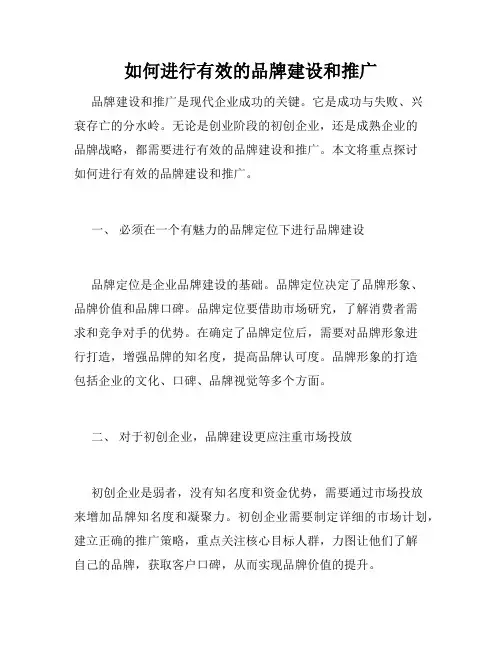 如何进行有效的品牌建设和推广

品牌建设和推广是现代企业成功的关键。它是成功与失败、兴衰存亡的分水岭。无论是创业阶段的初创企业，还是成熟企业的品牌战略，都需要进行有效的品牌建设和推广。本文将重点探讨如何进行有效的品牌建设和推广。

一、 必须在一个有魅力的品牌定位下进行品牌建设

品牌定位是企业品牌建设的基础。品牌定位决定了品牌形象、品牌价值和品牌口碑。品牌定位要借助市场研究，了解消费者需求和竞争对手的优势。在确定了品牌定位后，需要对品牌形象进行打造，增强品牌的知名度，提高品牌认可度。品牌形象的打造包括企业的文化、口碑、品牌视觉等多个方面。

二、 对于初创企业，品牌建设更应注重市场投放

初创企业是弱者，没有知名度和资金优势，需要通过市场投放来增加品牌知名度和凝聚力。初创企业需要制定详细的市场计划，建立正确的推广策略，重点关注核心目标人群，力图让他们了解自己的品牌，获取客户口碑，从而实现品牌价值的提升。